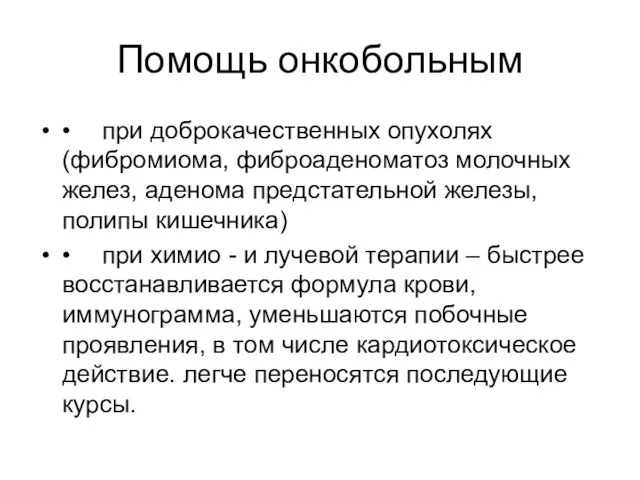 Помощь онкобольным

• •  при доброкачественных опухолях (фибромиома, фиброаденоматоз молочных желез, аденома предстательной железы, полипы кишечника)

• •  при химио - и лучевой терапии – быстрее восстанавливается формула крови, иммунограмма, уменьшаются побочные проявления, в том числе кардиотоксическое действие. легче переносятся последующие курсы.